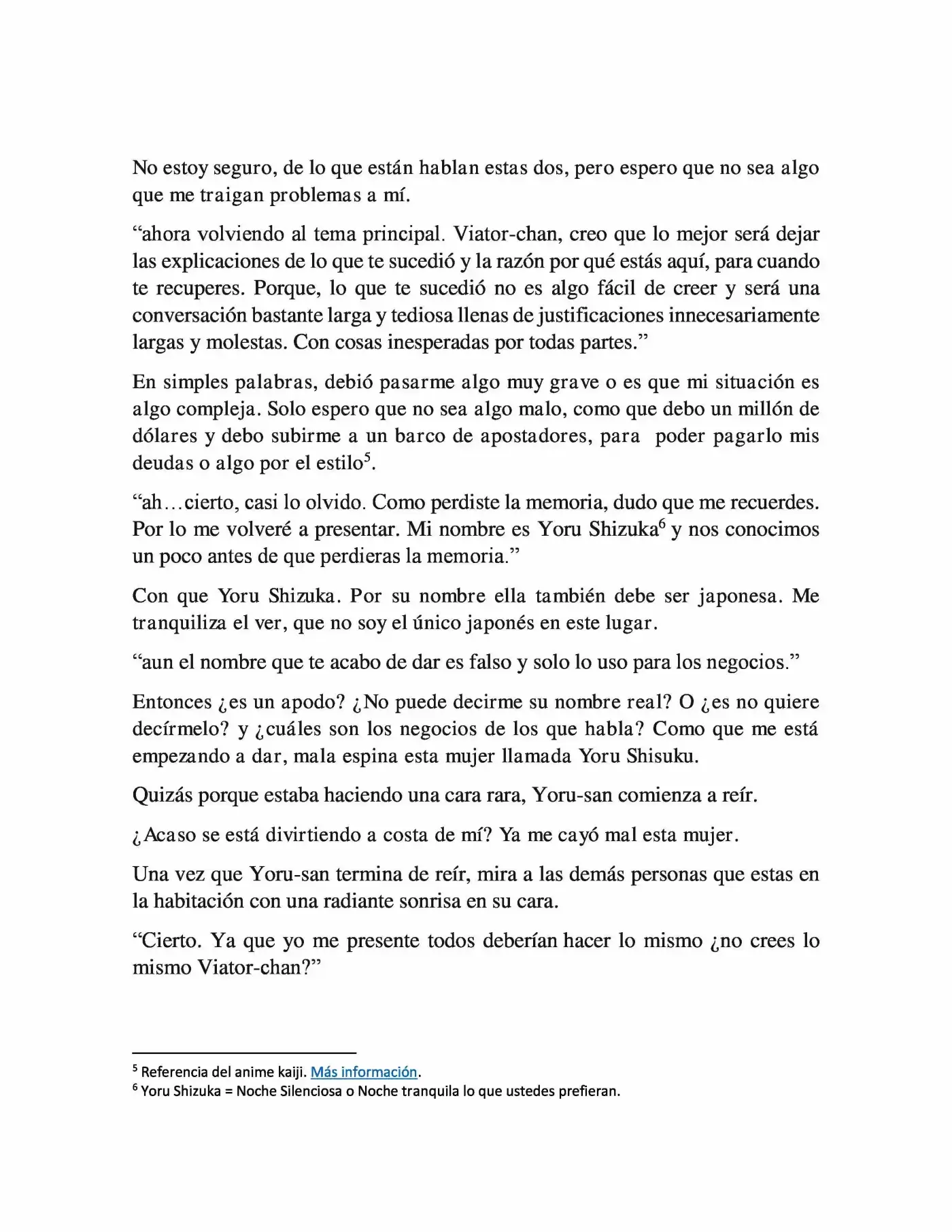 No estoy seguro, de lo que están hablan estas dos, pero espero que no sea algo que me traigan problemas a mí.

"ahora volviendo al tema principal. Viator-chan, creo que lo mejor será dejar las explicaciones de lo que te sucedió y la razón por qué estás aquí, para cuando te recuperes. Porque, lo que te sucedió no es algo fácil de creer y será una conversación bastante larga y tediosa llenas de justificaciones innecesariamente largas y molestas. Con cosas inesperadas por todas partes."

En simples palabras, debió pasarme algo muy grave o es que mi situación es algo compleja. Solo espero que no sea algo malo, como que debo un millón de dólares y debo subirme a un barco de apostadores, para poder pagarlo mis deudas o algo por el estilo$^{5}$.

"ah…cierto, casi lo olvido. Como perdiste la memoria, dudo que me recuerdes. Por lo me volveré a presentar. Mi nombre es Yoru Shizuka$^{6}$ y nos conocimos un poco antes de que perdieras la memoria."

Con que Yoru Shizuka. Por su nombre ella también debe ser japonesa. Me tranquiliza el ver, que no soy el único japonés en este lugar.

"aun el nombre que te acabo de dar es falso y solo lo uso para los negocios."

Entonces ¿es un apodo? ¿No puede decirme su nombre real? O ¿es no quiere decírmelo? y ¿cuáles son los negocios de los que habla? Como que me está empezando a dar, mala espina esta mujer llamada Yoru Shisuku.

Quizás porque estaba haciendo una cara rara, Yoru-san comienza a reír.

¿Acaso se está divirtiendo a costa de mí? Ya me cayó mal esta mujer.

Una vez que Yoru-san termina de reír, mira a las demás personas que estas en la habitación con una radiante sonrisa en su cara.

"Cierto. Ya que yo me presente todos deberían hacer lo mismo ¿no crees lo mismo Viator-chan?"

$^{5}$ Referencia del anime kaiji. Más información.
$^{6}$ Yoru Shizuka = Noche Silenciosa o Noche tranquila lo que ustedes prefieran.